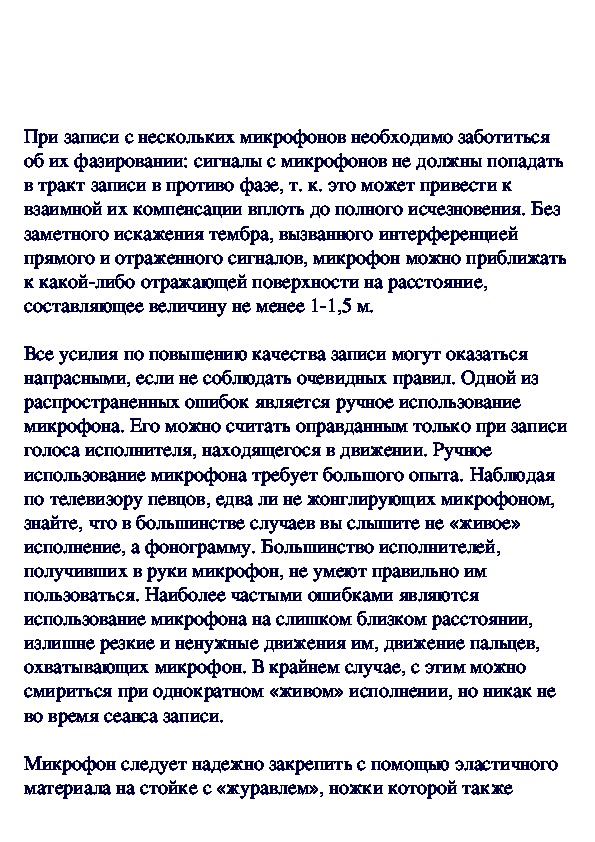 При записи с нескольких микрофонов необходимо заботиться об их фазировании: сигналы с микрофонов не должны попадать в тракт записи в противо фазе, т. к. это может привести к взаимной их компенсации вплоть до полного исчезновения. Без заметного искажения тембра, вызванного интерференцией прямого и отраженного сигналов, микрофон можно приближать к какой-либо отражающей поверхности на расстояние, составляющее величину не менее 1-1,5 м.

Все усилия по повышению качества записи могут оказаться напрасными, если не соблюдать очевидных правил. Одной из распространенных ошибок является ручное использование микрофона. Его можно считать оправданным только при записи голоса исполнителя, находящегося в движении. Ручное использование микрофона требует большого опыта. Наблюдая по телевизору певцов, едва ли не жонглирующих микрофоном, знайте, что в большинстве случаев вы слышите не «живое» исполнение, а фонограмму. Большинство исполнителей, получивших в руки микрофон, не умеют правильно им пользоваться. Наиболее частыми ошибками являются использование микрофона на слишком близком расстоянии, излишне резкие и ненужные движения им, движение пальцев, охватывающих микрофон. В крайнем случае, с этим можно смириться при однократном «живом» исполнении, но никак не во время сеанса записи.

Микрофон следует надежно закрепить с помощью эластичного материала на стойке с «журавлем», ножки которой также